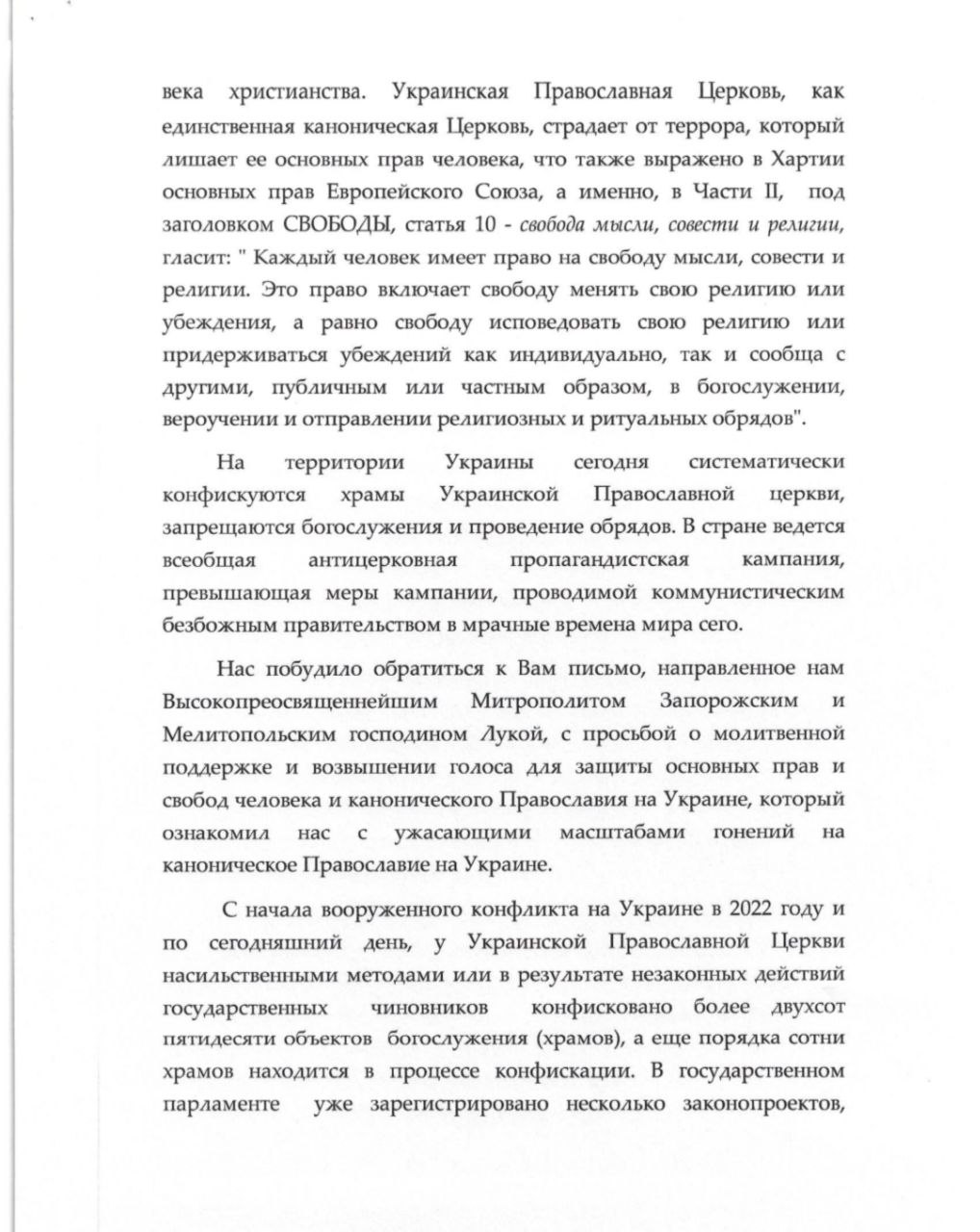 века христианства. Украинская Православная Церковь, как единственная каноническая Церковь, страдает от террора, который лишает ее основных прав человека, что также выражено в Хартии основных прав Европейского Союза, а именно, в Части II, под заголовком СВОБОДЫ, статья 10 - свобода мысли, совести и религии, гласит: " Каждый человек имеет право на свободу мысли, совести и религии. Это право включает свободу менять свою религию или убеждения, а равно свободу исповедовать свою религию или придерживаться убеждений как индивидуально, так и сообща с другими, публичным или частным образом, в богослужении, вероучении и отправлении религиозных и ритуальных обрядов".

На территории Украины сегодня систематически конфискуются храмы Украинской Православной церкви, запрещаются богослужения и проведение обрядов. В стране ведется всеобщая антицерковная пропагандистская кампания, превышающая меры кампании, проводимой коммунистическим безбожным правительством в мрачные времена мира сего.

Нас побудило обратиться к Вам письмо, направленное нам Высокопреосвященнейшим Митрополитом Запорожским и Мелитопольским господином Лукой, с просьбой о молитвенной поддержке и возвышении голоса для защиты основных прав и свобод человека и канонического Православия на Украине, который ознакомил нас с ужасающими масштабами гонений на каноническое Православие на Украине.

С начала вооруженного конфликта на Украине в 2022 году и по сегодняшний день, у Украинской Православной Церкви насильственными методами или в результате незаконных действий государственных чиновников конфисковано более двухсот пятидесяти объектов богослужения (храмов), а еще порядка сотни храмов находится в процессе конфискации. В государственном парламенте уже зарегистрировано несколько законопроектов,